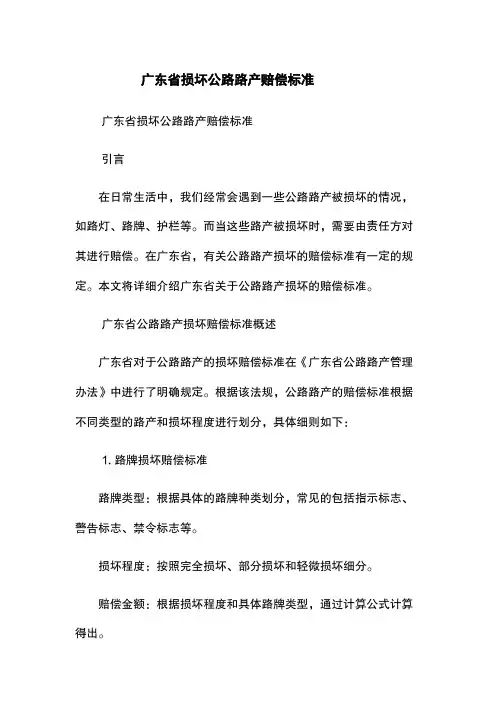 广东省损坏公路路产赔偿标准

广东省损坏公路路产赔偿标准

引言

在日常生活中，我们经常会遇到一些公路路产被损坏的情况，如路灯、路牌、护栏等。而当这些路产被损坏时，需要由责任方对其进行赔偿。在广东省，有关公路路产损坏的赔偿标准有一定的规定。本文将详细介绍广东省关于公路路产损坏的赔偿标准。

广东省公路路产损坏赔偿标准概述

广东省对于公路路产的损坏赔偿标准在《广东省公路路产管理办法》中进行了明确规定。根据该法规，公路路产的赔偿标准根据不同类型的路产和损坏程度进行划分，具体细则如下：

1. 路牌损坏赔偿标准

路牌类型：根据具体的路牌种类划分，常见的包括指示标志、警告标志、禁令标志等。

损坏程度：按照完全损坏、部分损坏和轻微损坏细分。

赔偿金额：根据损坏程度和具体路牌类型，通过计算公式计算得出。